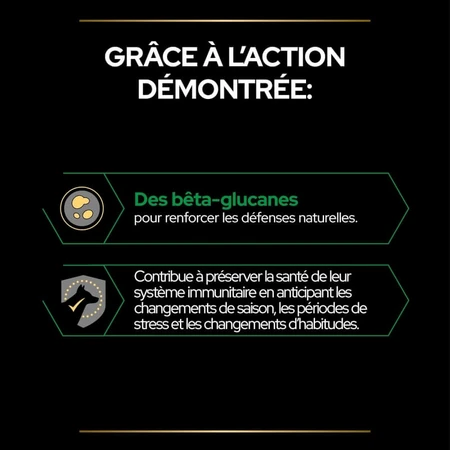 GRÂCE À L'ACTION DÉMONTRÉE:

Des bêta-glucanes
pour renforcer les défenses naturelles.

Contribue à préserver la santé de leur système immunitaire en anticipant les changements de saison, les périodes de stress et les changements d'habitudes.